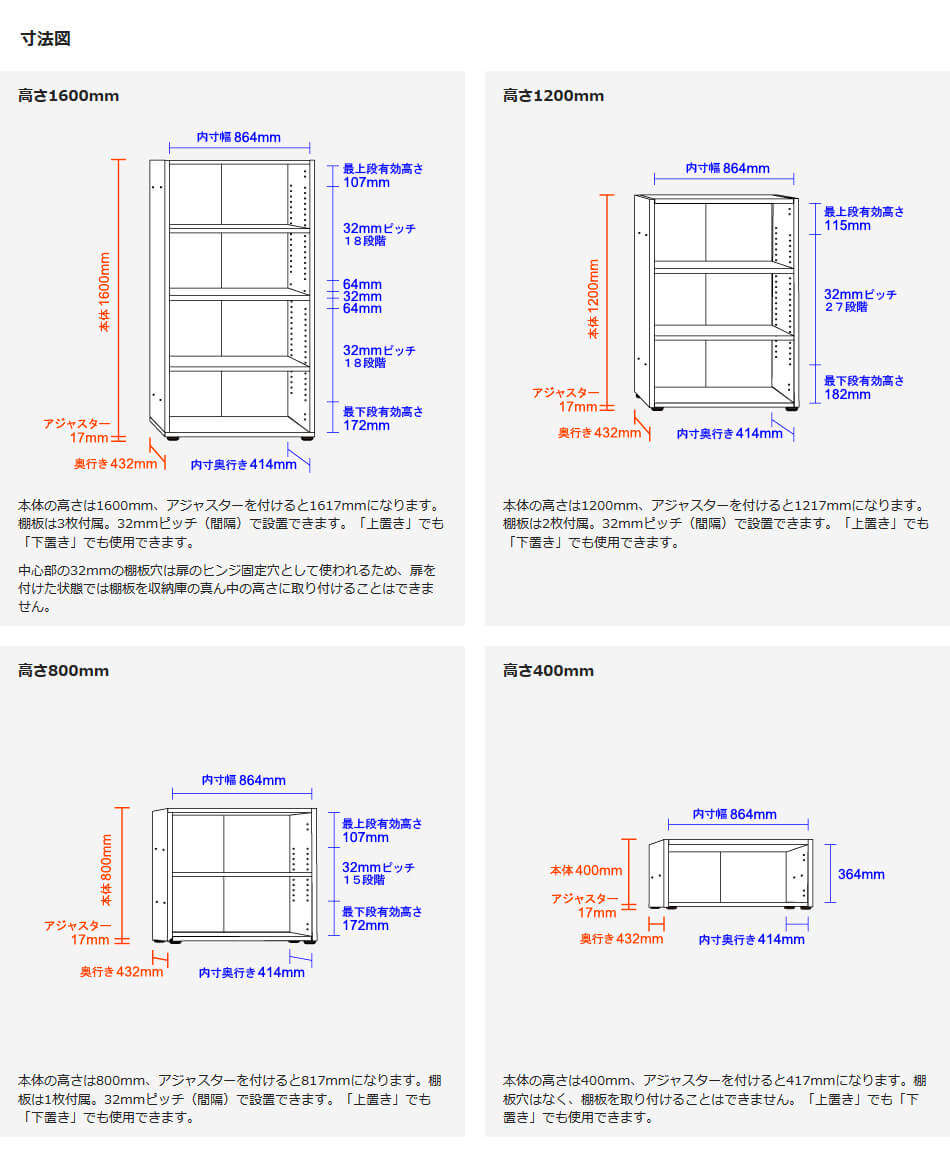 寸法図

高さ1600mm

内寸幅 864mm

本体 1600mm

最上段有効高さ 107mm

32mmピッチ １８段階

64mm
32mm
64mm

32mmピッチ １８段階

最下段有効高さ 172mm

アジャスター 17mm

奥行き 432mm

内寸奥行き 414mm

本体の高さは1600mm、アジャスターを付けると1617mmになります。棚板は3枚付属。32mmピッチ（間隔）で設置できます。「上置き」でも「下置き」でも使用できます。

中心部の32mmの棚板穴は扉のヒンジ固定穴として使われるため、扉を付けた状態では棚板を収納庫の真ん中の高さに取り付けることはできません。

高さ1200mm

内寸幅 864mm

本体 1200mm

最上段有効高さ 115mm

32mmピッチ ２７段階

最下段有効高さ 182mm

アジャスター 17mm

奥行き 432mm

内寸奥行き 414mm

本体の高さは1200mm、アジャスターを付けると1217mmになります。棚板は2枚付属。32mmピッチ（間隔）で設置できます。「上置き」でも「下置き」でも使用できます。

高さ800mm

内寸幅 864mm

本体 800mm

最上段有効高さ 107mm

32mmピッチ １５段階

最下段有効高さ 172mm

アジャスター 17mm

奥行き 432mm

内寸奥行き 414mm

本体の高さは800mm、アジャスターを付けると817mmになります。棚板は1枚付属。32mmピッチ（間隔）で設置できます。「上置き」でも「下置き」でも使用できます。

高さ400mm

内寸幅 864mm

本体 400mm

364mm

アジャスター 17mm

奥行き 432mm

内寸奥行き 414mm

本体の高さは400mm、アジャスターを付けると417mmになります。棚板穴はなく、棚板を取り付けることはできません。「上置き」でも「下置き」でも使用できます。